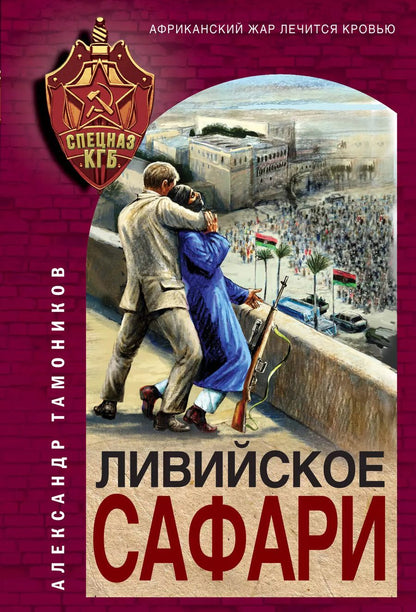 АФРИКАНСКИЙ ЖАР ЛЕЧИТСЯ КРОВЬЮ

СПЕЦНАЗ КГБ

АЛЕКСАНДР ТАМОНИКОВ

ЛИВИЙСКОЕ САФАРИ